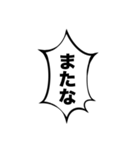 またな